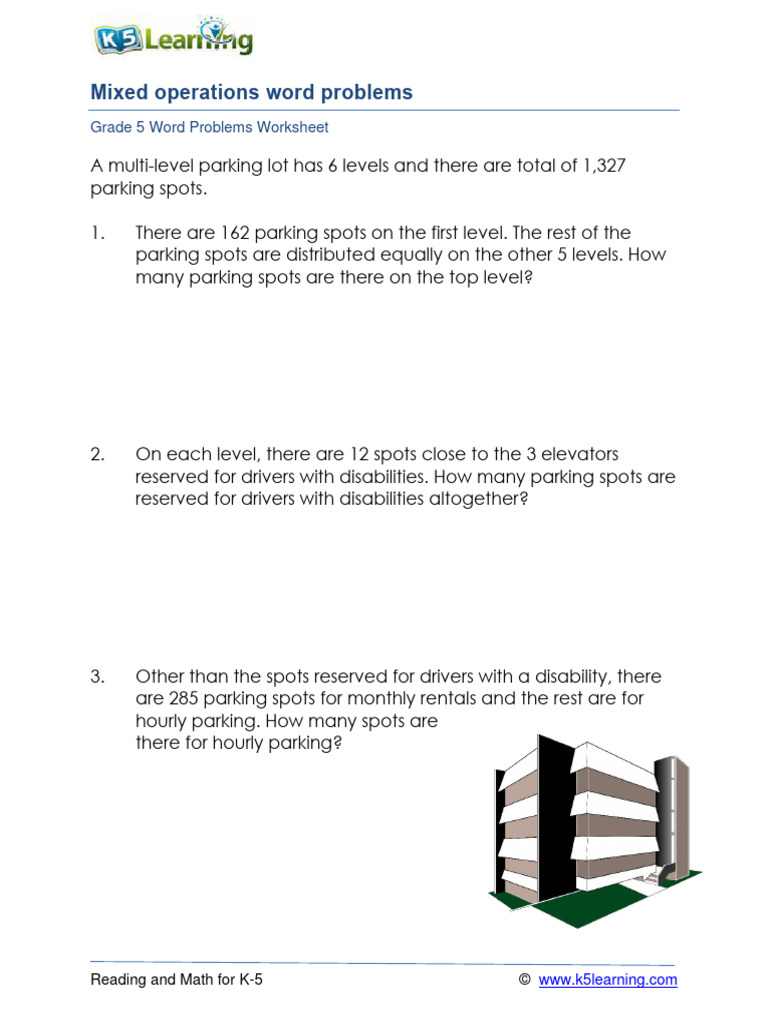 K5 Learning

Mixed operations word problems

Grade 5 Word Problems Worksheet

A multi-level parking lot has 6 levels and there are total of 1,327 parking spots.

1. There are 162 parking spots on the first level. The rest of the parking spots are distributed equally on the other 5 levels. How many parking spots are there on the top level?

2. On each level, there are 12 spots close to the 3 elevators reserved for drivers with disabilities. How many parking spots are reserved for drivers with disabilities altogether?

3. Other than the spots reserved for drivers with a disability, there are 285 parking spots for monthly rentals and the rest are for hourly parking. How many spots are there for hourly parking?

Reading and Math for K-5

© www.k5learning.com